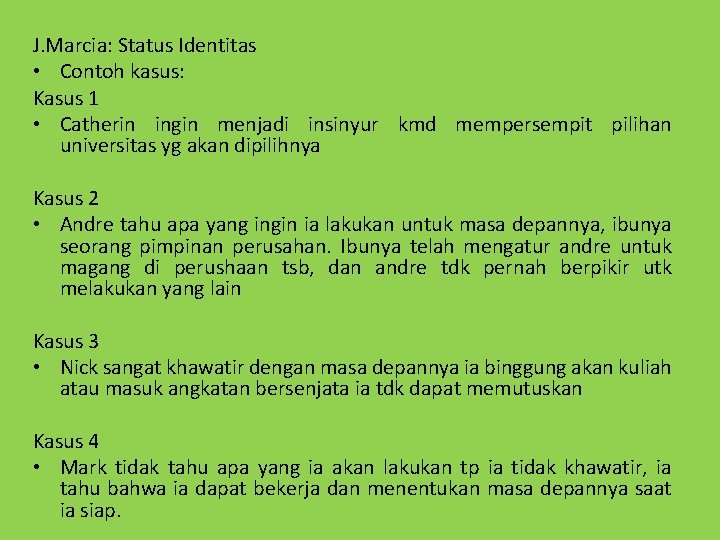 J.Marcia: Status Identitas
• Contoh kasus:
Kasus 1
• Catherin ingin menjadi insinyur kmd mempersempit pilihan universitas yg akan dipilihnya

Kasus 2
• Andre tahu apa yang ingin ia lakukan untuk masa depannya, ibunya seorang pimpinan perusahan. Ibunya telah mengatur andre untuk magang di perushaan tsb, dan andre tdk pernah berpikir utk melakukan yang lain

Kasus 3
• Nick sangat khawatir dengan masa depannya ia binggung akan kuliah atau masuk angkatan bersenjata ia tdk dapat memutuskan

Kasus 4
• Mark tidak tahu apa yang ia akan lakukan tp ia tidak khawatir, ia tahu bahwa ia dapat bekerja dan menentukan masa depannya saat ia siap.